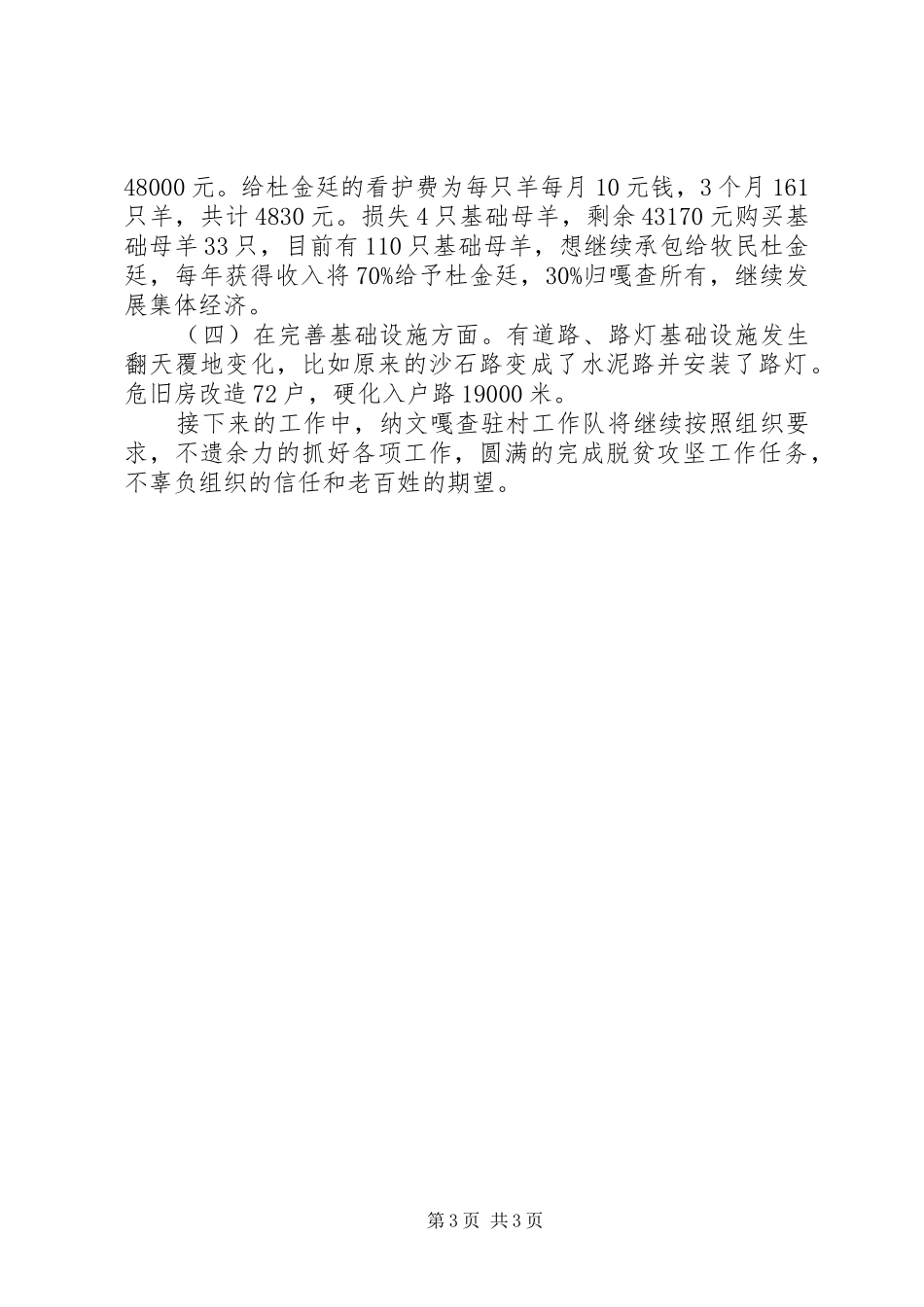 48000元。给杜金廷的看护费为每只羊每月10元钱，3个月161只羊，共计4830元。损失4只基础母羊，剩余43170元购买基础母羊33只，目前有110只基础母羊，想继续承包给牧民杜金廷，每年获得收入将70%给予杜金廷，30%归嘎查所有，继续发展集体经济。

（四）在完善基础设施方面。有道路、路灯基础设施发生翻天覆地变化，比如原来的沙石路变成了水泥路并安装了路灯。危旧房改造72户，硬化入户路19000米。

接下来的工作中，纳文嘎查驻村工作队将继续按照组织要求，不遗余力的抓好各项工作，圆满的完成脱贫攻坚工作任务，不辜负组织的信任和老百姓的期望。

第3页 共3页